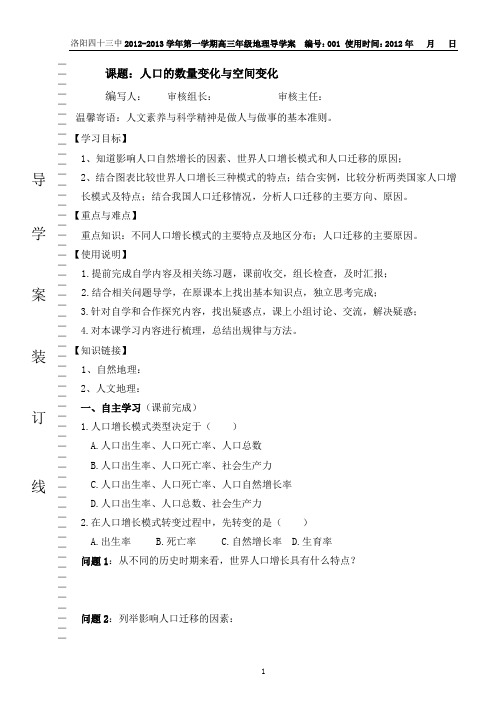 洛阳四十三中 2012-2013 学年第一学期高三年级地理导学案 编号：001 使用时间：2012 年 月 日

导

学

案

装

订

线

课题：人口的数量变化与空间变化

编写人： 审核组长： 审核主任：

温馨寄语：人文素养与科学精神是做人与做事的基本准则。

【学习目标】

1、知道影响人口自然增长的因素、世界人口增长模式和人口迁移的原因；

2、结合图表比较世界人口增长三种模式的特点；结合实例，比较分析两类国家人口增长模式及特点；结合我国人口迁移情况，分析人口迁移的主要方向、原因。

【重点与难点】

重点知识：不同人口增长模式的主要特点及地区分布；人口迁移的主要原因。

【使用说明】

1.提前完成自学内容及相关练习题，课前收交，组长检查，及时汇报；

2.结合相关问题导学，在原课本上找出基本知识点，独立思考完成；

3.针对自学和合作探究内容，找出疑惑点，课上小组讨论、交流，解决疑惑；

4.对本课学习内容进行梳理，总结出规律与方法。

【知识链接】

1、自然地理：

2、人文地理：

一、自主学习（课前完成）

1.人口增长模式类型决定于（ ）

A.人口出生率、人口死亡率、人口总数

B.人口出生率、人口死亡率、社会生产力

C.人口出生率、人口死亡率、人口自然增长率

D.人口出生率、人口总数、社会生产力

2.在人口增长模式转变过程中，先转变的是（ ）

A.出生率 B.死亡率 C.自然增长率 D.生育率

问题 1：从不同的历史时期来看，世界人口增长具有什么特点？

问题 2：列举影响人口迁移的因素：

1